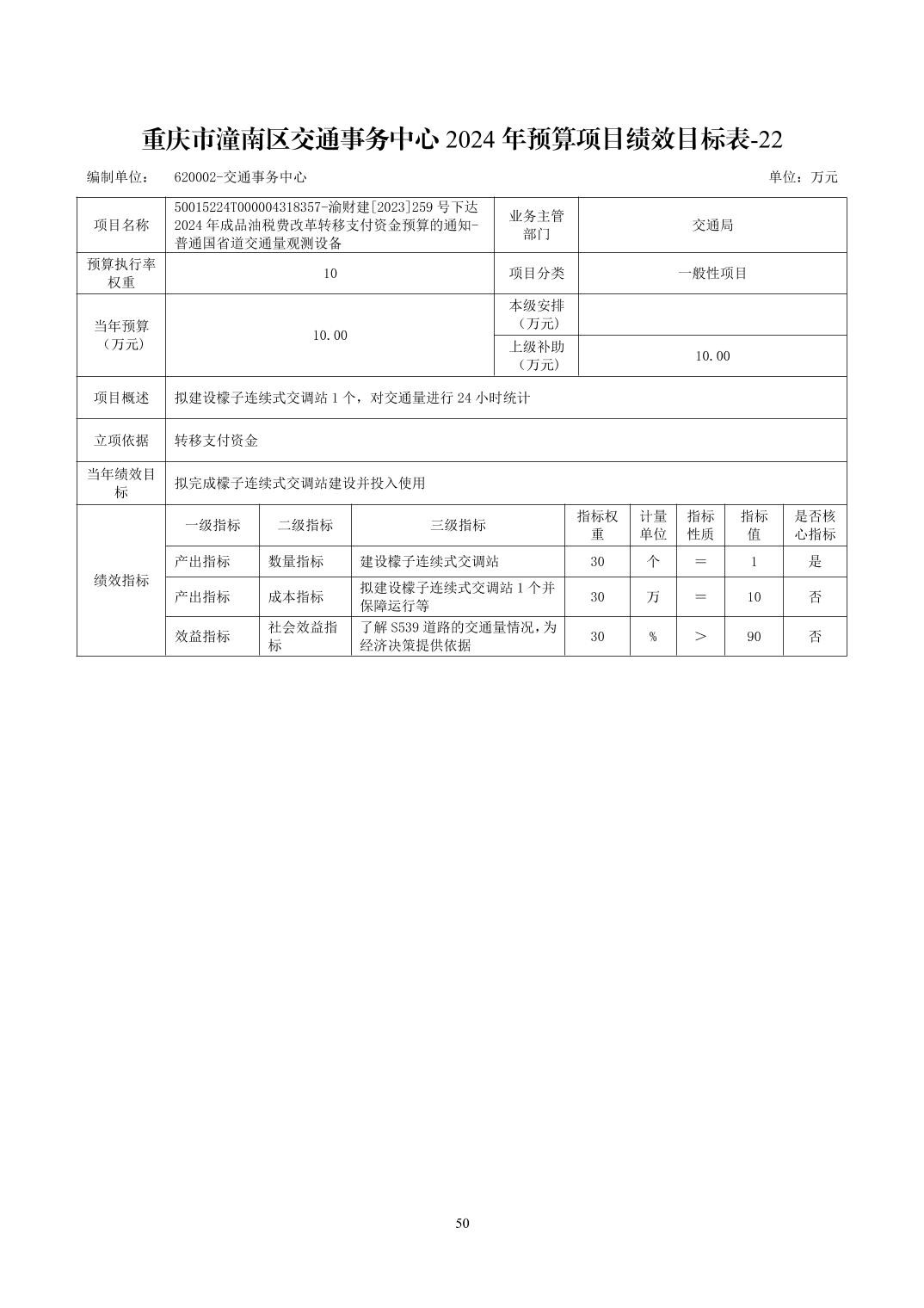 重庆市潼南区交通事务中心2024年预算项目绩效目标表-22

编制单位： 620002-交通事务中心 单位：万元

| 项目名称 | 50015224T000004318357-渝财建[2023]259号下达2024年成品油税费改革转移支付资金预算的通知-普通国省道交通量观测设备 | | | 业务主管部门 | 交通局 | | | |
|---|---|---|---|---|---|---|---|---|
| 预算执行率权重 | 10 | | | 项目分类 | 一般性项目 | | | |
| 当年预算（万元） | 10.00 | | | 本级安排（万元） | | | | |
| | | | | 上级补助（万元） | 10.00 | | | |
| 项目概述 | 拟建设檬子连续式交调站1个，对交通量进行24小时统计 | | | | | | | |
| 立项依据 | 转移支付资金 | | | | | | | |
| 当年绩效目标 | 拟完成檬子连续式交调站建设并投入使用 | | | | | | | |
| 绩效指标 | 一级指标 | 二级指标 | 三级指标 | 指标权重 | 计量单位 | 指标性质 | 指标值 | 是否核心指标 |
| | 产出指标 | 数量指标 | 建设檬子连续式交调站 | 30 | 个 | ＝ | 1 | 是 |
| | 产出指标 | 成本指标 | 拟建设檬子连续式交调站1个并保障运行等 | 30 | 万 | ＝ | 10 | 否 |
| | 效益指标 | 社会效益指标 | 了解S539道路的交通量情况，为经济决策提供依据 | 30 | % | ＞ | 90 | 否 |

50